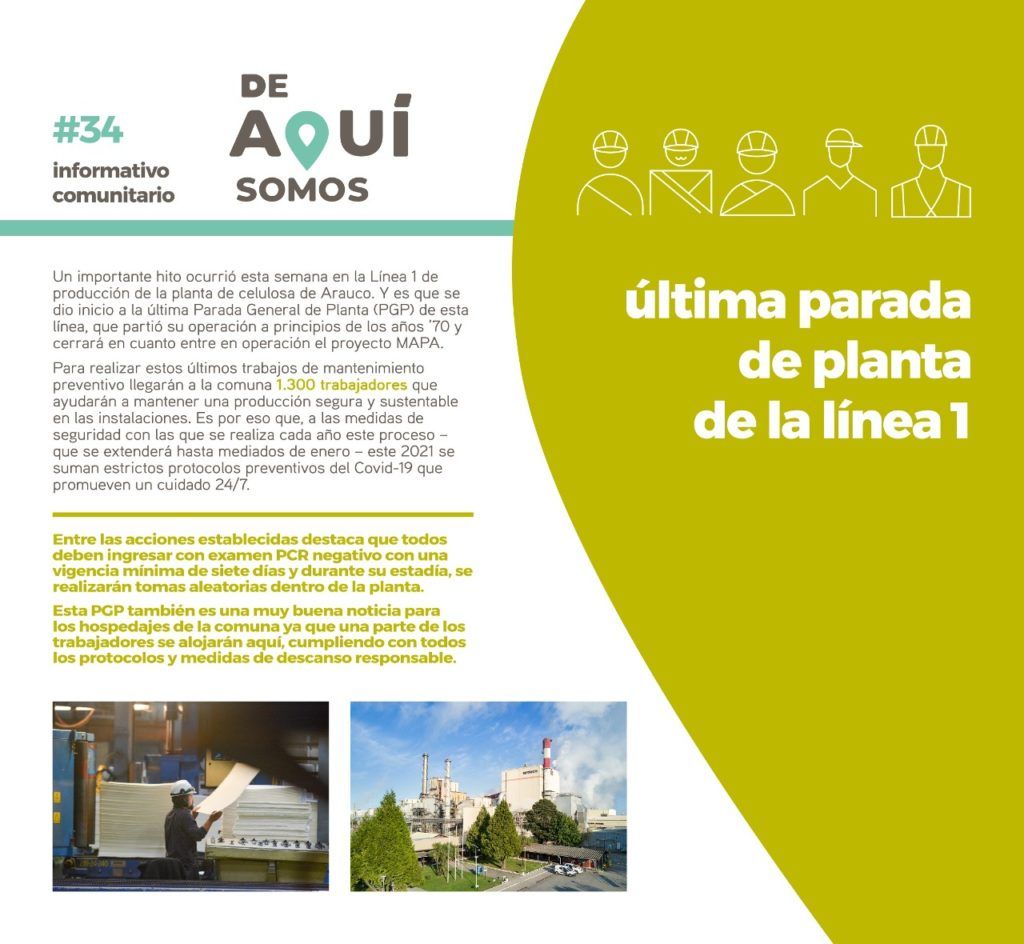 #34
informativo comunitario

DE AQUÍ SOMOS

Un importante hito ocurrió esta semana en la Línea 1 de producción de la planta de celulosa de Arauco. Y es que se dio inicio a la última Parada General de Planta (PGP) de esta línea, que partió su operación a principios de los años '70 y cerrará en cuanto entre en operación el proyecto MAPA.

Para realizar estos últimos trabajos de mantenimiento preventivo llegarán a la comuna 1.300 trabajadores que ayudarán a mantener una producción segura y sustentable en las instalaciones. Es por eso que, a las medidas de seguridad con las que se realiza cada año este proceso – que se extenderá hasta mediados de enero – este 2021 se suman estrictos protocolos preventivos del Covid-19 que promueven un cuidado 24/7.

Entre las acciones establecidas destaca que todos deben ingresar con examen PCR negativo con una vigencia mínima de siete días y durante su estadía, se realizarán tomas aleatorias dentro de la planta.

Esta PGP también es una muy buena noticia para los hospedajes de la comuna ya que una parte de los trabajadores se alojarán aquí, cumpliendo con todos los protocolos y medidas de descanso responsable.

última parada de planta de la línea 1